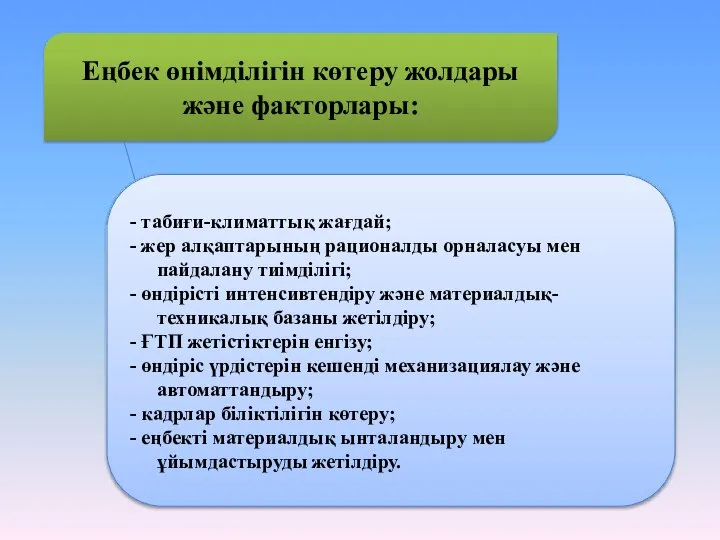 Еңбек өнімділігін көтеру жолдары және факторлары:

- табиғи-климаттық жағдай;
- жер алқаптарының рационалды орналасуы мен пайдалану тиімділігі;
- өндірісті интенсивтендіру және материалдық-техникалық базаны жетілдіру;
- ҒТП жетістіктерін енгізу;
- өндіріс үрдістерін кешенді механизациялау және автоматтандыру;
- кадрлар біліктілігін көтеру;
- еңбекті материалдық ынталандыру мен ұйымдастыруды жетілдіру.